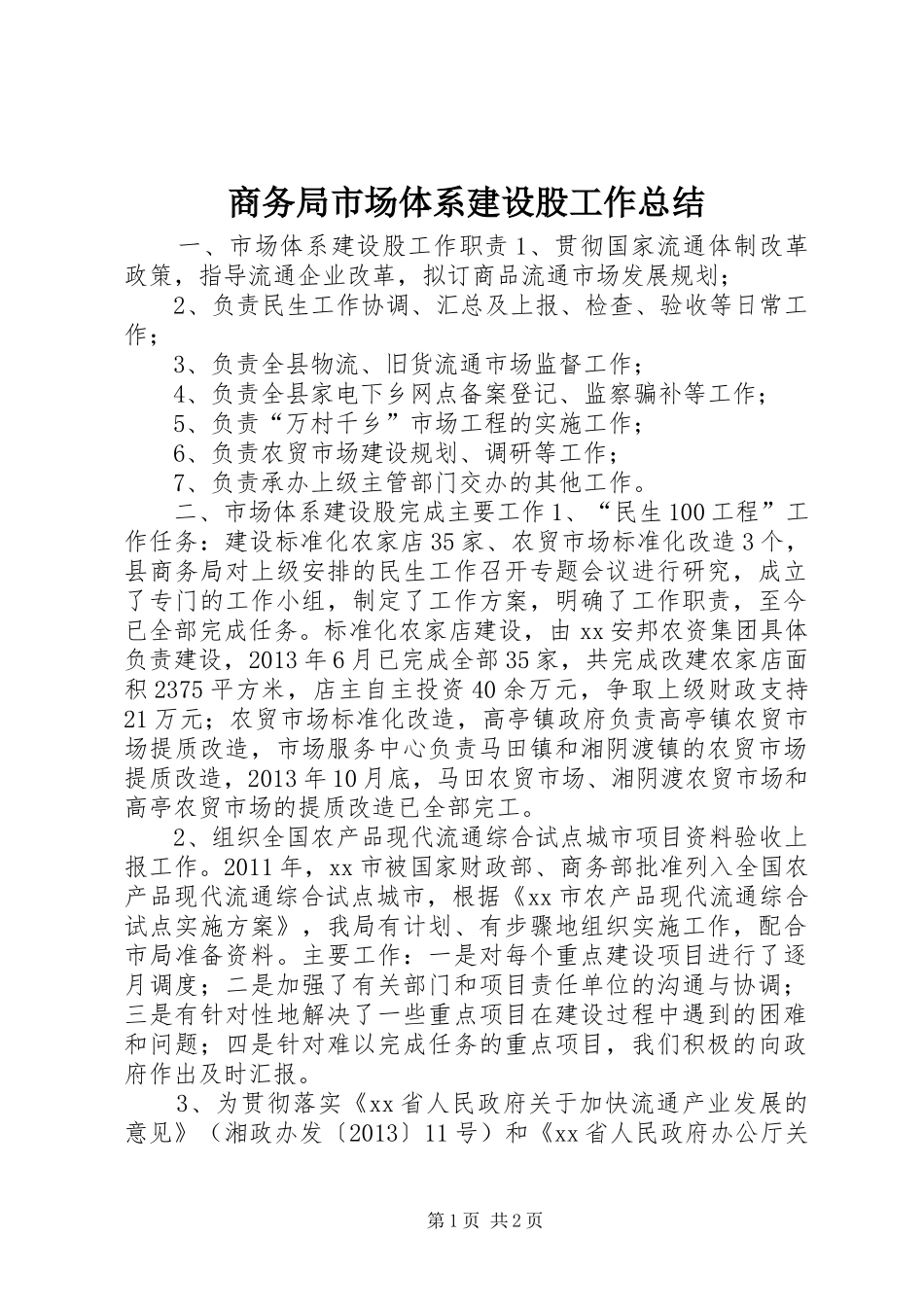 商务局市场体系建设股工作总结

一、市场体系建设股工作职责 1、贯彻国家流通体制改革政策，指导流通企业改革，拟订商品流通市场发展规划；

2、负责民生工作协调、汇总及上报、检查、验收等日常工作；

3、负责全县物流、旧货流通市场监督工作；

4、负责全县家电下乡网点备案登记、监察骗补等工作；

5、负责“万村千乡”市场工程的实施工作；

6、负责农贸市场建设规划、调研等工作；

7、负责承办上级主管部门交办的其他工作。

二、市场体系建设股完成主要工作 1、“民生 100 工程”工作任务：建设标准化农家店 35 家、农贸市场标准化改造 3 个，县商务局对上级安排的民生工作召开专题会议进行研究，成立了专门的工作小组，制定了工作方案，明确了工作职责，至今已全部完成任务。标准化农家店建设，由 xx 安邦农资集团具体负责建设，2013 年 6 月已完成全部 35 家，共完成改建农家店面积 2375 平方米，店主自主投资 40 余万元，争取上级财政支持 21 万元；农贸市场标准化改造，高亭镇政府负责高亭镇农贸市场提质改造，市场服务中心负责马田镇和湘阴渡镇的农贸市场提质改造，2013 年 10 月底，马田农贸市场、湘阴渡农贸市场和高亭农贸市场的提质改造已全部完工。

2、组织全国农产品现代流通综合试点城市项目资料验收上报工作。2011 年，xx 市被国家财政部、商务部批准列入全国农产品现代流通综合试点城市，根据《xx 市农产品现代流通综合试点实施方案》，我局有计划、有步骤地组织实施工作，配合市局准备资料。主要工作：一是对每个重点建设项目进行了逐月调度；二是加强了有关部门和项目责任单位的沟通与协调；三是有针对性地解决了一些重点项目在建设过程中遇到的困难和问题；四是针对难以完成任务的重点项目，我们积极的向政府作出及时汇报。

3、为贯彻落实《xx 省人民政府关于加快流通产业发展的意见》（湘政办发〔2013〕11 号）和《xx 省人民政府办公厅关

第 1 页 共 2 页